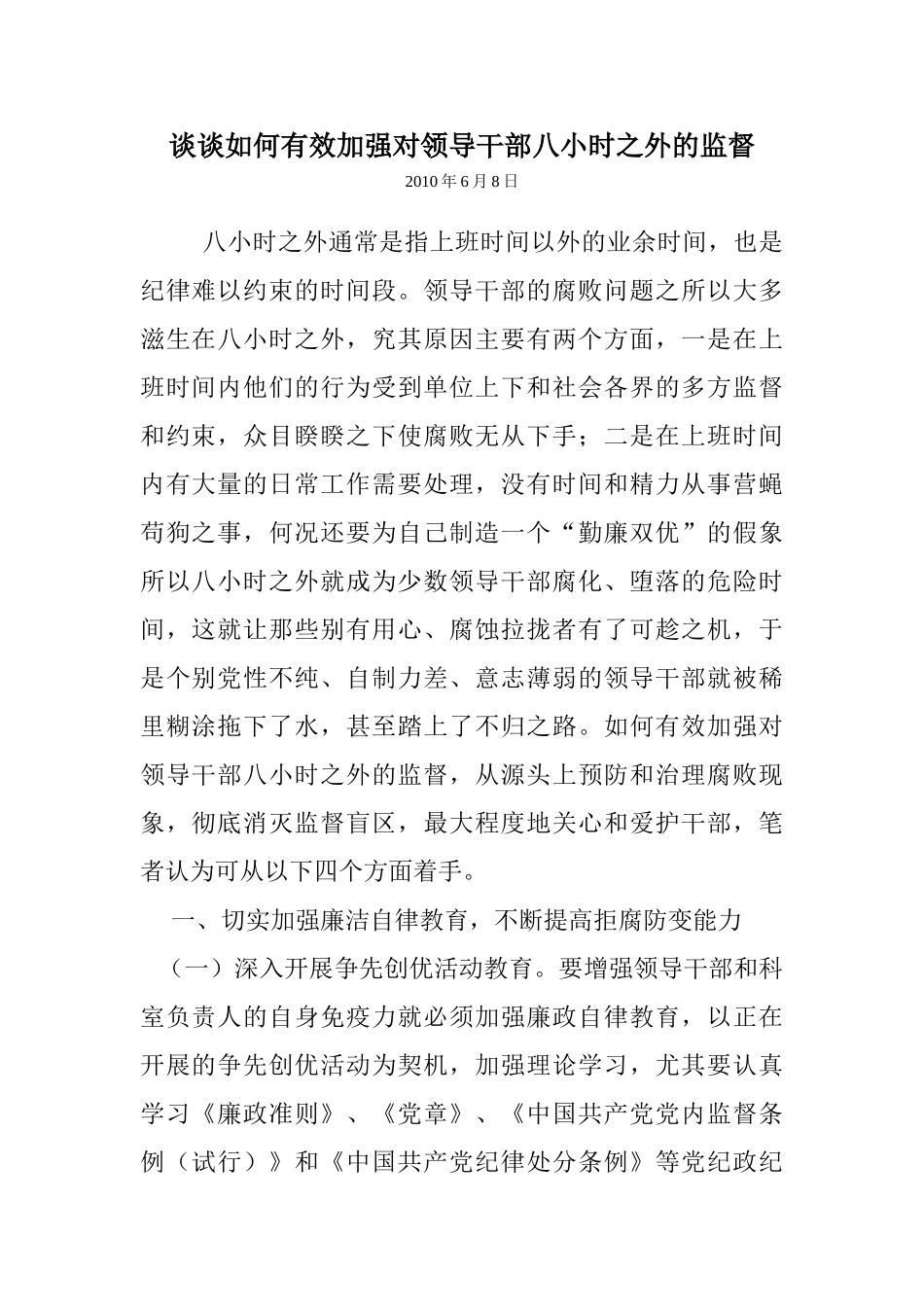 谈谈如何有效加强对领导干部八小时之外的监督

2010年6月8日

八小时之外通常是指上班时间以外的业余时间，也是纪律难以约束的时间段。领导干部的腐败问题之所以大多滋生在八小时之外，究其原因主要有两个方面，一是在上班时间内他们的行为受到单位上下和社会各界的多方监督和约束，众目睽睽之下使腐败无从下手；二是在上班时间内有大量的日常工作需要处理，没有时间和精力从事营蝇苟狗之事，何况还要为自己制造一个“勤廉双优”的假象所以八小时之外就成为少数领导干部腐化、堕落的危险时间，这就让那些别有用心、腐蚀拉拢者有了可趁之机，于是个别党性不纯、自制力差、意志薄弱的领导干部就被稀里糊涂拖下了水，甚至踏上了不归之路。如何有效加强对领导干部八小时之外的监督，从源头上预防和治理腐败现象，彻底消灭监督盲区，最大程度地关心和爱护干部，笔者认为可从以下四个方面着手。

一、切实加强廉洁自律教育，不断提高拒腐防变能力

（一）深入开展争先创优活动教育。要增强领导干部和科室负责人的自身免疫力就必须加强廉政自律教育，以正在开展的争先创优活动为契机，加强理论学习，尤其要认真学习《廉政准则》、《党章》、《中国共产党党内监督条例（试行）》和《中国共产党纪律处分条例》等党纪政纪